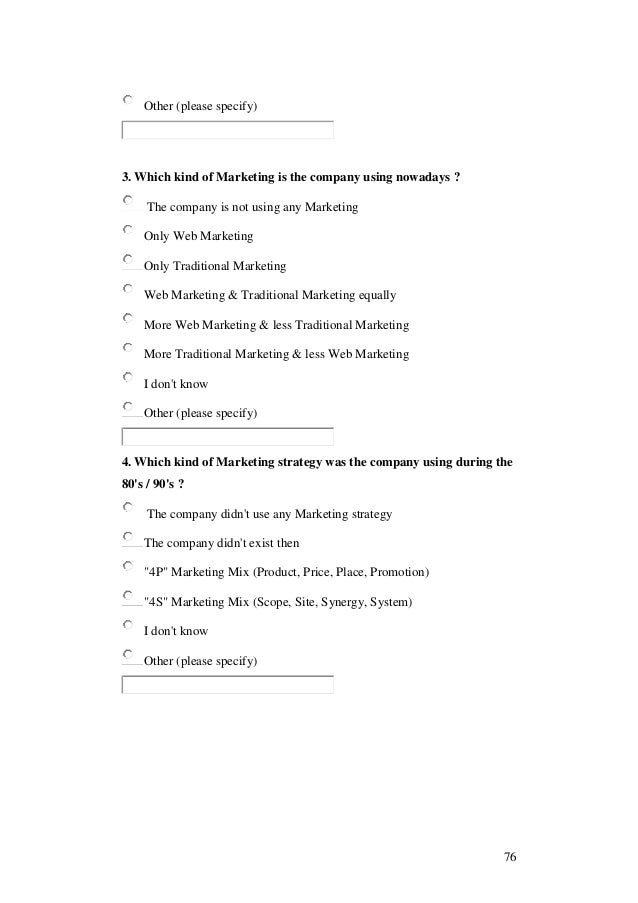 Other (please specify)

3. Which kind of Marketing is the company using nowadays ?

The company is not using any Marketing

Only Web Marketing

Only Traditional Marketing

Web Marketing & Traditional Marketing equally

More Web Marketing & less Traditional Marketing

More Traditional Marketing & less Web Marketing

I don't know

Other (please specify)

4. Which kind of Marketing strategy was the company using during the 80's / 90's ?

The company didn't use any Marketing strategy

The company didn't exist then

"4P" Marketing Mix (Product, Price, Place, Promotion)

"4S" Marketing Mix (Scope, Site, Synergy, System)

I don't know

Other (please specify)

76